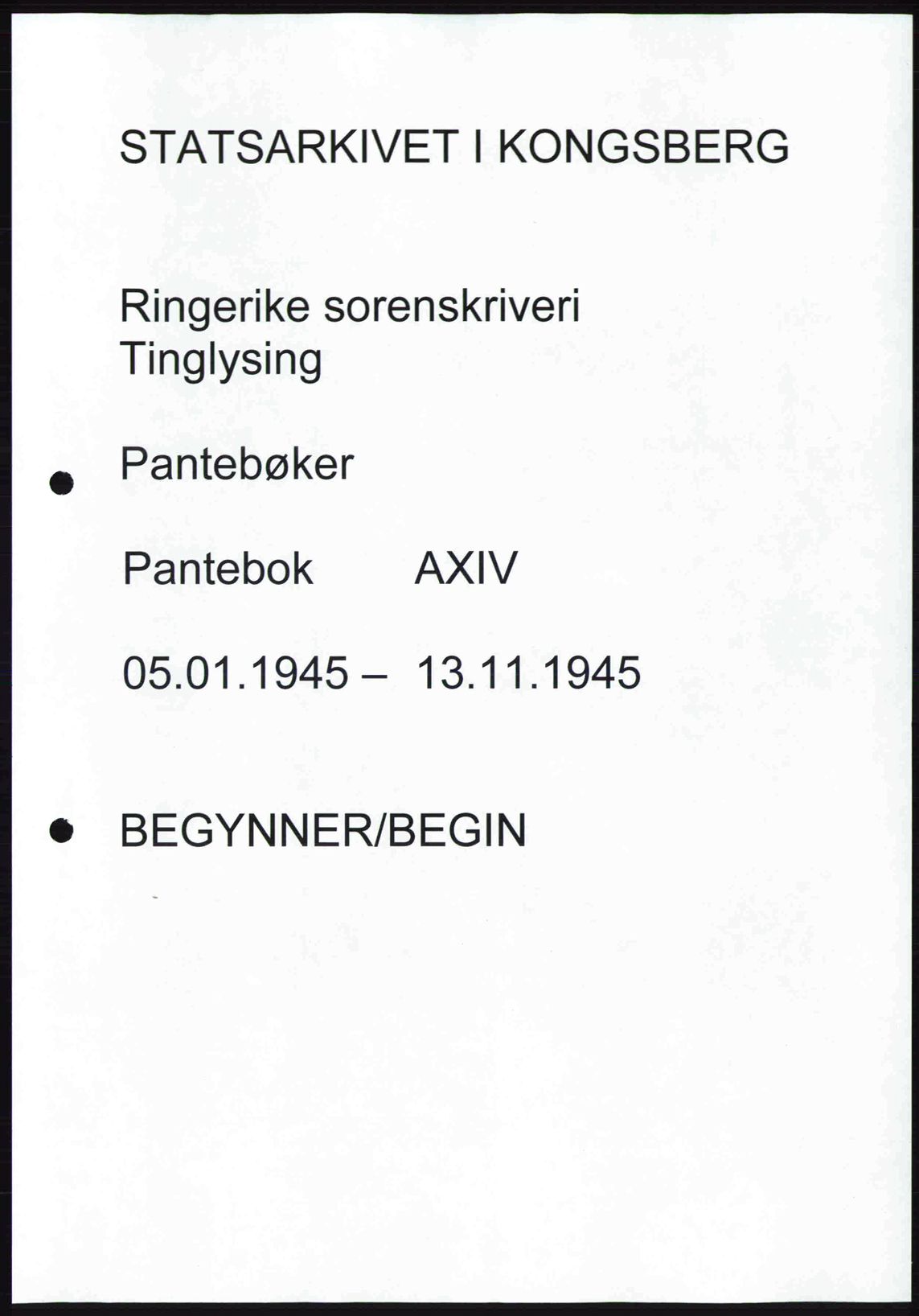 STATSARKIVET I KONGSBERG

Ringerike sorenskriveri
Tinglysing

Pantebøker

Pantebok AXIV

05.01.1945 – 13.11.1945

BEGYNNER/BEGIN